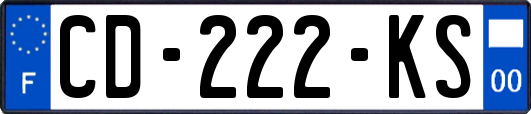 F
CD-222-KS
00